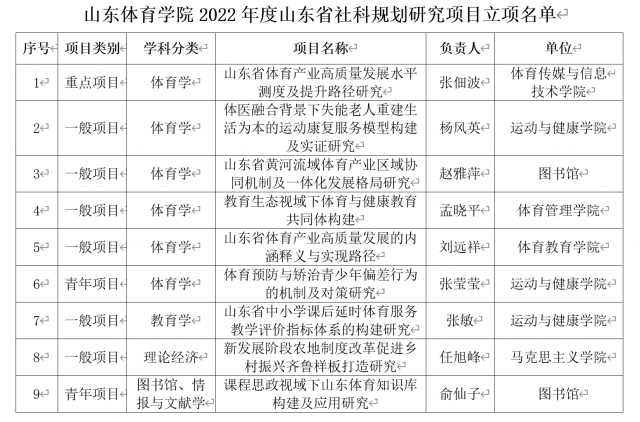 山东体育学院 2022 年度山东省社科规划研究项目立项名单

| 序号 | 项目类别 | 学科分类 | 项目名称 | 负责人 | 单位 |
|---|---|---|---|---|---|
| 1 | 重点项目 | 体育学 | 山东省体育产业高质量发展水平测度及提升路径研究 | 张佃波 | 体育传媒与信息技术学院 |
| 2 | 一般项目 | 体育学 | 体医融合背景下失能老人重建生活为本的运动康复服务模型构建及实证研究 | 杨风英 | 运动与健康学院 |
| 3 | 一般项目 | 体育学 | 山东省黄河流域体育产业区域协同机制及一体化发展格局研究 | 赵雅萍 | 图书馆 |
| 4 | 一般项目 | 体育学 | 教育生态视域下体育与健康教育共同体构建 | 孟晓平 | 体育管理学院 |
| 5 | 一般项目 | 体育学 | 山东省体育产业高质量发展的内涵释义与实现路径 | 刘远祥 | 体育教育学院 |
| 6 | 青年项目 | 体育学 | 体育预防与矫治青少年偏差行为的机制及对策研究 | 张莹莹 | 运动与健康学院 |
| 7 | 一般项目 | 教育学 | 山东省中小学课后延时体育服务教学评价指标体系的构建研究 | 张敏 | 运动与健康学院 |
| 8 | 一般项目 | 理论经济 | 新发展阶段农地制度改革促进乡村振兴齐鲁样板打造研究 | 任旭峰 | 马克思主义学院 |
| 9 | 青年项目 | 图书馆、情报与文献学 | 课程思政视域下山东体育知识库构建及应用研究 | 俞仙子 | 图书馆 |